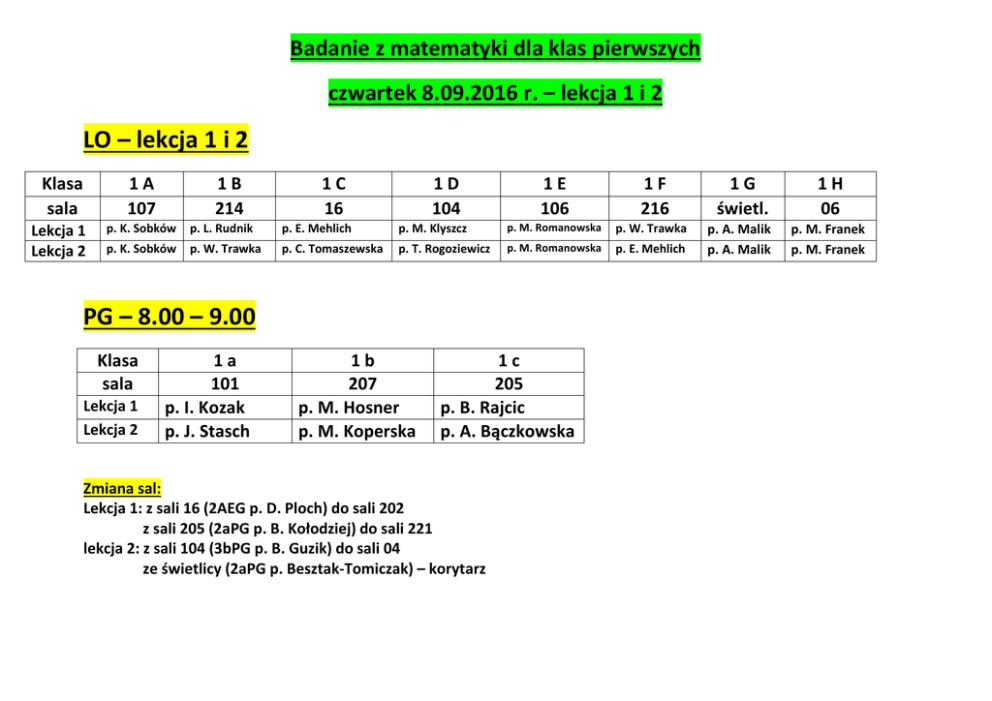 Badanie z matematyki dla klas pierwszych

czwartek 8.09.2016 r. – lekcja 1 i 2

LO – lekcja 1 i 2

| Klasa | 1 A | 1 B | 1 C | 1 D | 1 E | 1 F | 1 G | 1 H |
|---|---|---|---|---|---|---|---|---|
| sala | 107 | 214 | 16 | 104 | 106 | 216 | świetl. | 06 |
| Lekcja 1 | p. K. Sobków | p. L. Rudnik | p. E. Mehlich | p. M. Klyszcz | p. M. Romanowska | p. W. Trawka | p. A. Malik | p. M. Franek |
| Lekcja 2 | p. K. Sobków | p. W. Trawka | p. C. Tomaszewska | p. T. Rogoziewicz | p. M. Romanowska | p. E. Mehlich | p. A. Malik | p. M. Franek |

PG – 8.00 – 9.00

| Klasa | 1 a | 1 b | 1 c |
|---|---|---|---|
| sala | 101 | 207 | 205 |
| Lekcja 1 | p. I. Kozak | p. M. Hosner | p. B. Rajcic |
| Lekcja 2 | p. J. Stasch | p. M. Koperska | p. A. Bączkowska |

Zmiana sal:
Lekcja 1: z sali 16 (2AEG p. D. Ploch) do sali 202
z sali 205 (2aPG p. B. Kołodziej) do sali 221
lekcja 2: z sali 104 (3bPG p. B. Guzik) do sali 04
ze świetlicy (2aPG p. Besztak-Tomiczak) – korytarz